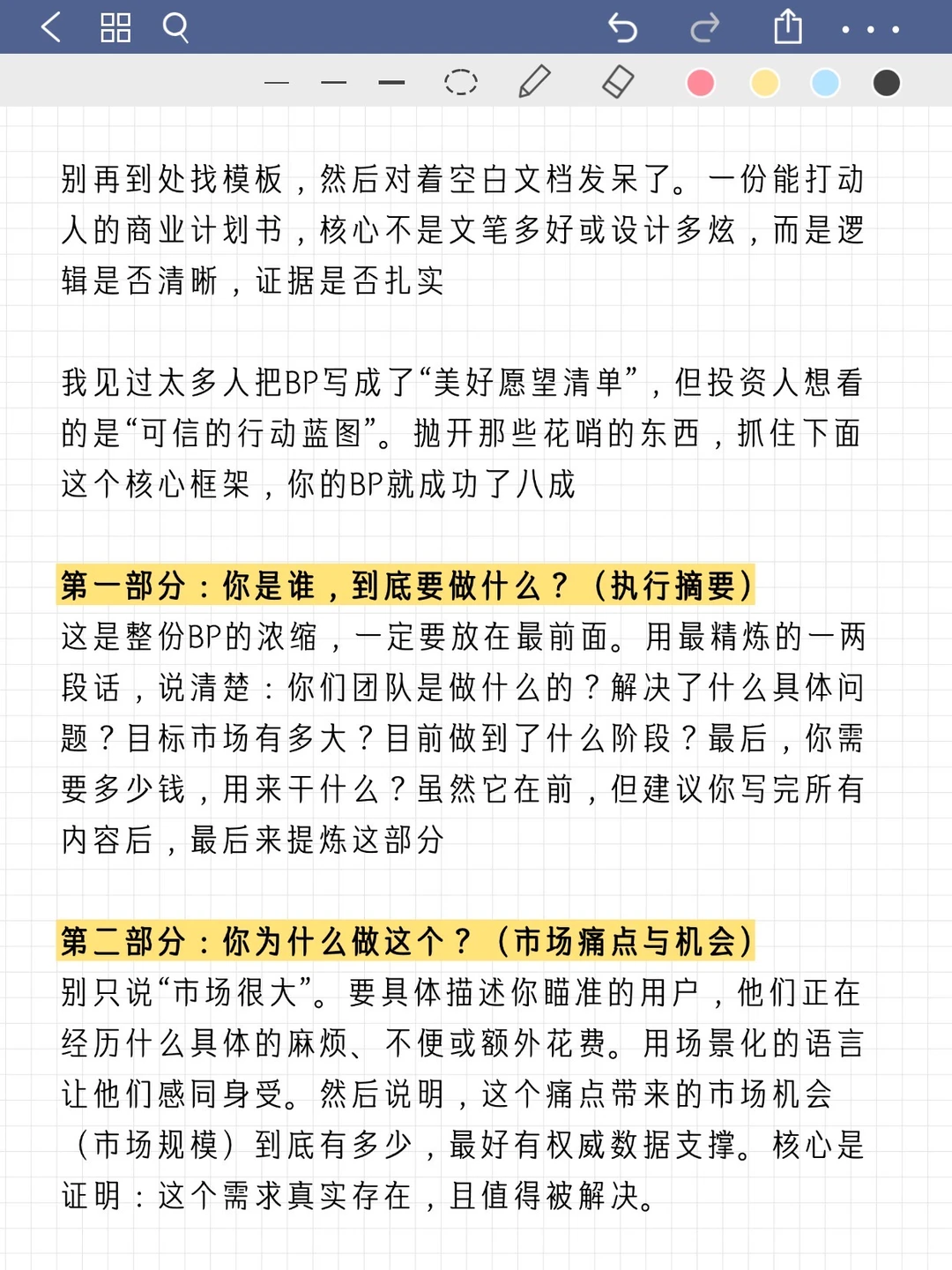 别再到处找模板，然后对着空白文档发呆了。一份能打动人的商业计划书，核心不是文笔多好或设计多炫，而是逻辑是否清晰，证据是否扎实

我见过太多人把BP写成了“美好愿望清单”，但投资人想看的是“可信的行动蓝图”。抛开那些花哨的东西，抓住下面这个核心框架，你的BP就成功了八成

第一部分：你是谁，到底要做什么？（执行摘要）
这是整份BP的浓缩，一定要放在最前面。用最精炼的一两段话，说清楚：你们团队是做什么的？解决了什么具体问题？目标市场有多大？目前做到了什么阶段？最后，你需要多少钱，用来干什么？虽然它在前，但建议你写完所有内容后，最后来提炼这部分

第二部分：你为什么做这个？（市场痛点与机会）
别只说“市场很大”。要具体描述你瞄准的用户，他们正在经历什么具体的麻烦、不便或额外花费。用场景化的语言让他们感同身受。然后说明，这个痛点带来的市场机会（市场规模）到底有多少，最好有权威数据支撑。核心是证明：这个需求真实存在，且值得被解决。